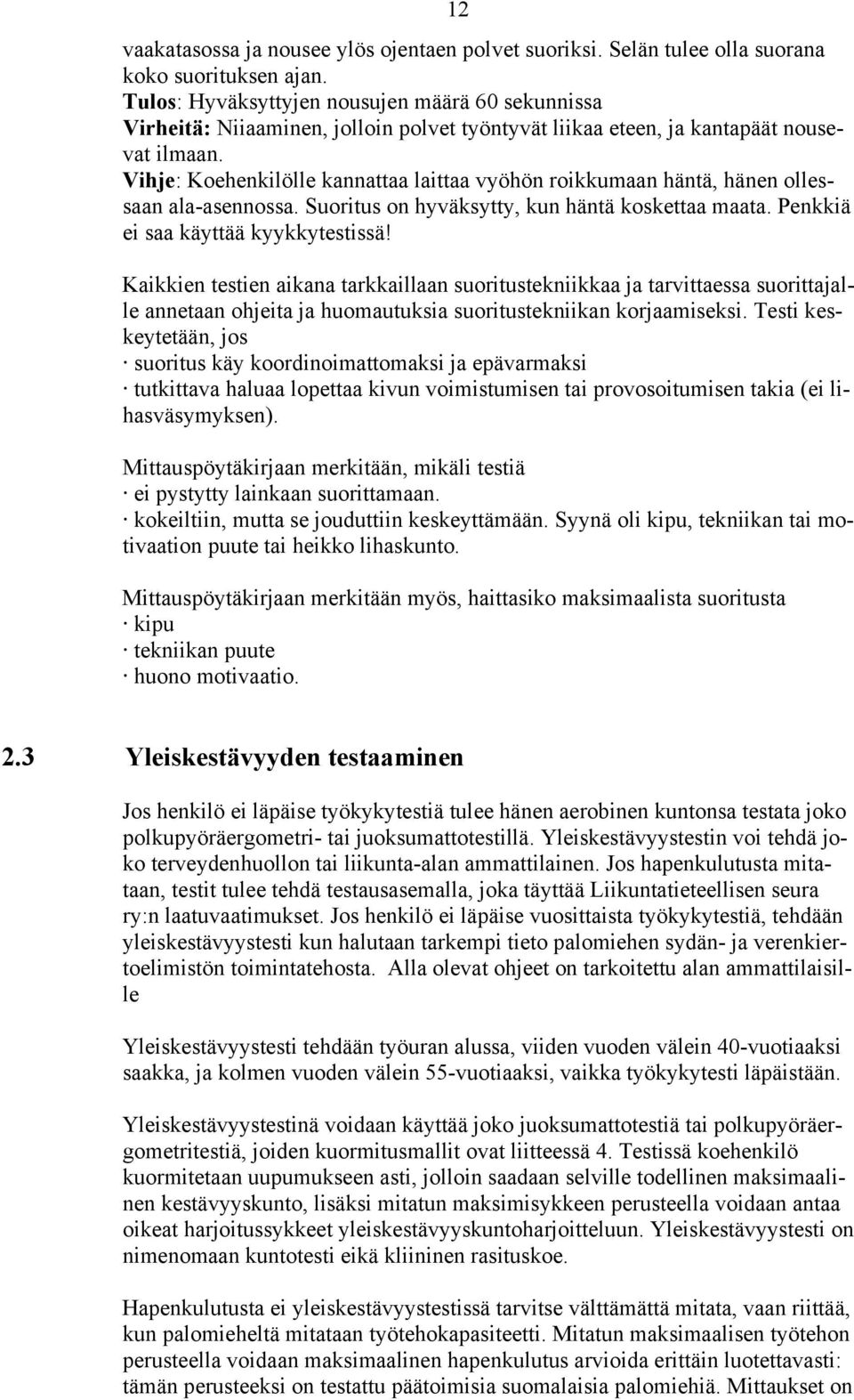 12

vaakatasossa ja nousee ylös ojentaen polvet suoriksi. Selän tulee olla suorana koko suorituksen ajan.
Tulos: Hyväksyttyjen nousujen määrä 60 sekunnissa
Virheitä: Niiaaminen, jolloin polvet työntyvät liikaa eteen, ja kantapäät nousevat ilmaan.
Vihje: Koehenkilölle kannattaa laittaa vyöhön roikkumaan häntä, hänen ollessaan ala-asennossa. Suoritus on hyväksytty, kun häntä koskettaa maata. Penkkiä ei saa käyttää kyykkytestissä!

Kaikkien testien aikana tarkkaillaan suoritustekniikkaa ja tarvittaessa suorittajalle annetaan ohjeita ja huomautuksia suoritustekniikan korjaamiseksi. Testi keskeytetään, jos
· suoritus käy koordinoimattomaksi ja epävarmaksi
· tutkittava haluaa lopettaa kivun voimistumisen tai provosoitumisen takia (ei lihasväsymyksen).

Mittauspöytäkirjaan merkitään, mikäli testiä
· ei pystytty lainkaan suorittamaan.
· kokeiltiin, mutta se jouduttiin keskeyttämään. Syynä oli kipu, tekniikan tai motivaation puute tai heikko lihaskunto.

Mittauspöytäkirjaan merkitään myös, haittasiko maksimaalista suoritusta
· kipu
· tekniikan puute
· huono motivaatio.

2.3 Yleiskestävyyden testaaminen

Jos henkilö ei läpäise työkykytestiä tulee hänen aerobinen kuntonsa testata joko polkupyöräergometri- tai juoksumattotestillä. Yleiskestävyystestin voi tehdä joko terveydenhuollon tai liikunta-alan ammattilainen. Jos hapenkulutusta mitataan, testit tulee tehdä testausasemalla, joka täyttää Liikuntatieteellisen seura ry:n laatuvaatimukset. Jos henkilö ei läpäise vuosittaista työkykytestiä, tehdään yleiskestävyystesti kun halutaan tarkempi tieto palomiehen sydän- ja verenkiertoelimistön toimintatehosta. Alla olevat ohjeet on tarkoitettu alan ammattilaisille

Yleiskestävyystesti tehdään työuran alussa, viiden vuoden välein 40-vuotiaaksi saakka, ja kolmen vuoden välein 55-vuotiaaksi, vaikka työkykytesti läpäistään.

Yleiskestävyystestinä voidaan käyttää joko juoksumattotestiä tai polkupyöräergometritestiä, joiden kuormitusmallit ovat liitteessä 4. Testissä koehenkilö kuormitetaan uupumukseen asti, jolloin saadaan selville todellinen maksimaalinen kestävyyskunto, lisäksi mitatun maksimisykkeen perusteella voidaan antaa oikeat harjoitussykkeet yleiskestävyyskuntoharjoitteluun. Yleiskestävyystesti on nimenomaan kuntotesti eikä kliininen rasituskoe.

Hapenkulutusta ei yleiskestävyystestissä tarvitse välttämättä mitata, vaan riittää, kun palomieheltä mitataan työtehokapasiteetti. Mitatun maksimaalisen työtehon perusteella voidaan maksimaalinen hapenkulutus arvioida erittäin luotettavasti: tämän perusteeksi on testattu päätoimisia suomalaisia palomiehiä. Mittaukset on